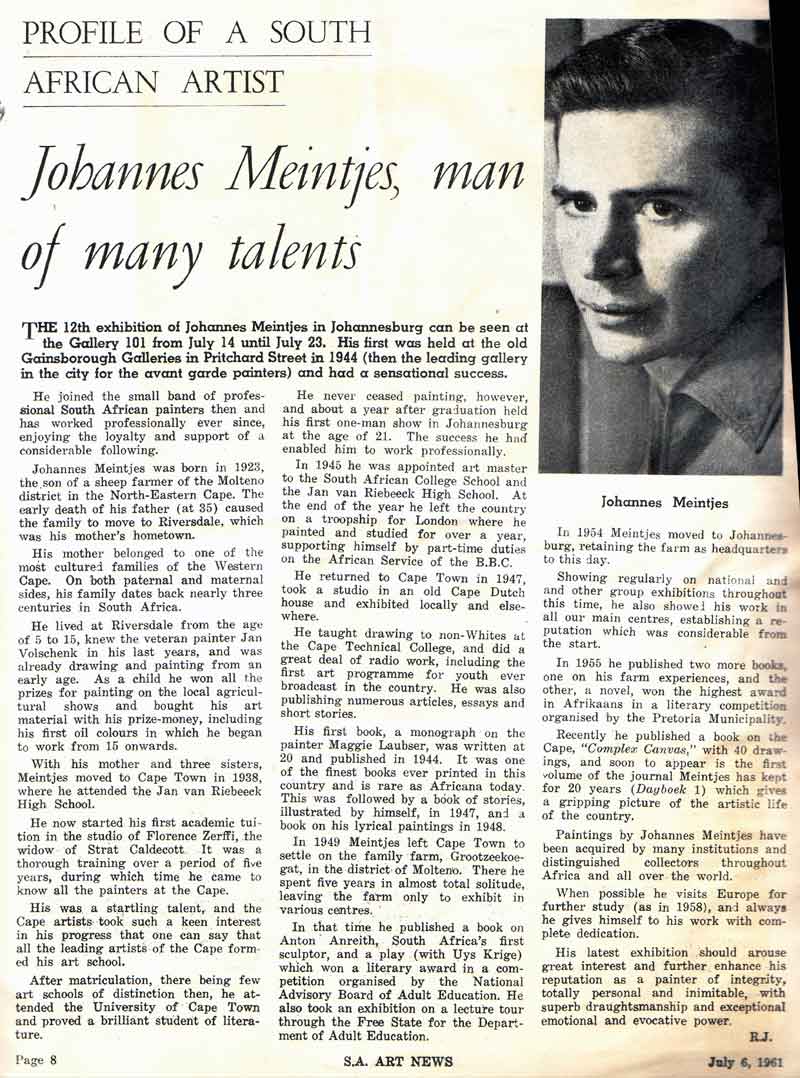 PROFILE OF A SOUTH AFRICAN ARTIST

Johannes Meintjes, man of many talents

THE 12th exhibition of Johannes Meintjes in Johannesburg can be seen at the Gallery 101 from July 14 until July 23. His first was held at the old Gainsborough Galleries in Pritchard Street in 1944 (then the leading gallery in the city for the avant garde painters) and had a sensational success.

He joined the small band of professional South African painters then and has worked professionally ever since, enjoying the loyalty and support of a considerable following.

Johannes Meintjes was born in 1923, the son of a sheep farmer of the Molteno district in the North-Eastern Cape. The early death of his father (at 35) caused the family to move to Riversdale, which was his mother's hometown.

His mother belonged to one of the most cultured families of the Western Cape. On both paternal and maternal sides, his family dates back nearly three centuries in South Africa.

He lived at Riversdale from the age of 5 to 15, knew the veteran painter Jan Volschenk in his last years, and was already drawing and painting from an early age. As a child he won all the prizes for painting on the local agricultural shows and bought his art material with his prize-money, including his first oil colours in which he began to work from 15 onwards.

With his mother and three sisters, Meintjes moved to Cape Town in 1938, where he attended the Jan van Riebeeck High School.

He now started his first academic tuition in the studio of Florence Zerffi, the widow of Strat Caldecott. It was a thorough training over a period of five years, during which time he came to know all the painters at the Cape.

His was a startling talent, and the Cape artists took such a keen interest in his progress that one can say that all the leading artists of the Cape formed his art school.

After matriculation, there being few art schools of distinction then, he attended the University of Cape Town and proved a brilliant student of literature.

He never ceased painting, however, and about a year after graduation held his first one-man show in Johannesburg at the age of 21. The success he had enabled him to work professionally.

In 1945 he was appointed art master to the South African College School and the Jan van Riebeeck High School. At the end of the year he left the country on a troopship for London where he painted and studied for over a year, supporting himself by part-time duties on the African Service of the B.B.C.

He returned to Cape Town in 1947, took a studio in an old Cape Dutch house and exhibited locally and elsewhere.

He taught drawing to non-Whites at the Cape Technical College, and did a great deal of radio work, including the first art programme for youth ever broadcast in the country. He was also publishing numerous articles, essays and short stories.

His first book, a monograph on the painter Maggie Laubser, was written at 20 and published in 1944. It was one of the finest books ever printed in this country and is rare as Africana today. This was followed by a book of stories, illustrated by himself, in 1947, and a book on his lyrical paintings in 1948.

In 1949 Meintjes left Cape Town to settle on the family farm, Grootzeekoegat, in the district of Molteno. There he spent five years in almost total solitude, leaving the farm only to exhibit in various centres.

In that time he published a book on Anton Anreith, South Africa's first sculptor, and a play (with Uys Krige) which won a literary award in a competition organised by the National Advisory Board of Adult Education. He also took an exhibition on a lecture tour through the Free State for the Department of Adult Education.

Johannes Meintjes

In 1954 Meintjes moved to Johannesburg, retaining the farm as headquarters to this day.

Showing regularly on national and and other group exhibitions throughout this time, he also showed his work in all our main centres, establishing a reputation which was considerable from the start.

In 1955 he published two more books, one on his farm experiences, and the other, a novel, won the highest award in Afrikaans in a literary competition organised by the Pretoria Municipality.

Recently he published a book on the Cape, "Complex Canvas," with 40 drawings, and soon to appear is the first volume of the journal Meintjes has kept for 20 years (Dagboek 1) which gives a gripping picture of the artistic life of the country.

Paintings by Johannes Meintjes have been acquired by many institutions and distinguished collectors throughout Africa and all over the world.

When possible he visits Europe for further study (as in 1958), and always he gives himself to his work with complete dedication.

His latest exhibition should arouse great interest and further enhance his reputation as a painter of integrity, totally personal and inimitable, with superb draughtsmanship and exceptional emotional and evocative power.

R.J.

Page 8 S.A. ART NEWS July 6, 1961